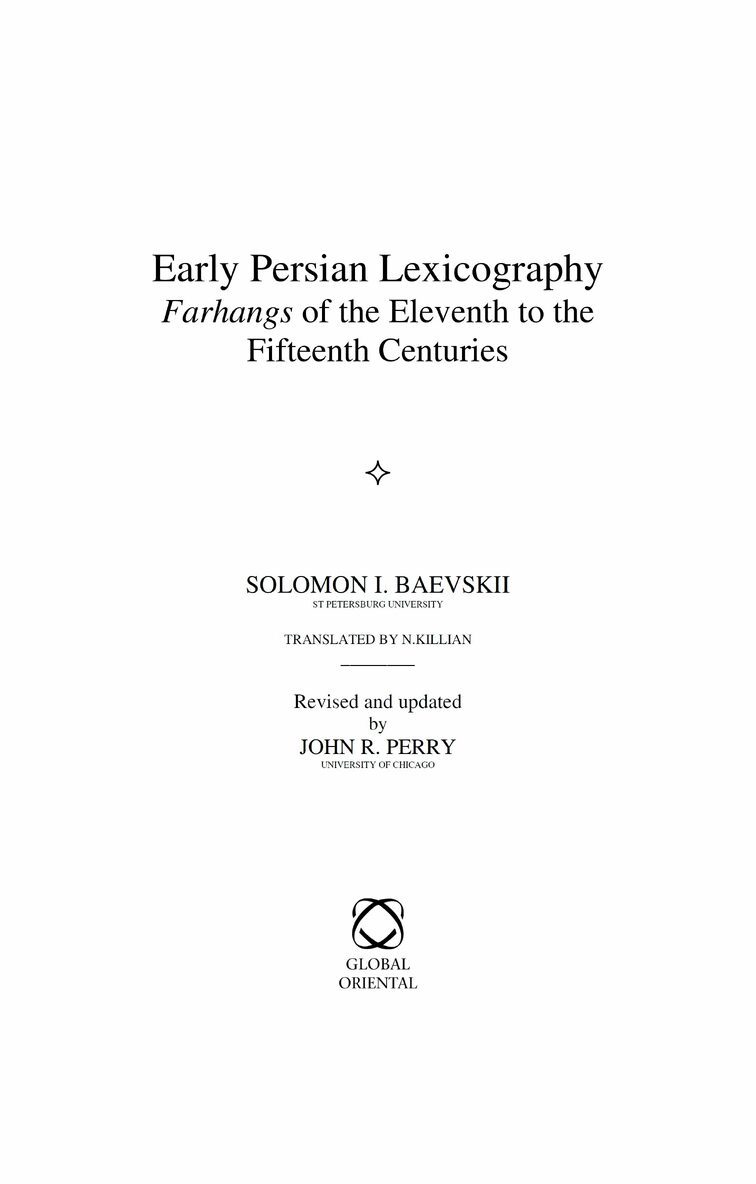 Early Persian Lexicography
Farhangs of the Eleventh to the Fifteenth Centuries

SOLOMON I. BAEVSKII
ST PETERSBURG UNIVERSITY

TRANSLATED BY N.KILLIAN

Revised and updated
by
JOHN R. PERRY
UNIVERSITY OF CHICAGO

GLOBAL
ORIENTAL